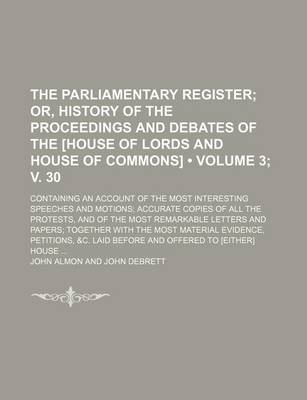 THE PARLIAMENTARY REGISTER; OR, HISTORY OF THE PROCEEDINGS AND DEBATES OF THE [HOUSE OF LORDS AND HOUSE OF COMMONS] • VOLUME 3; V. 30

CONTAINING AN ACCOUNT OF THE MOST INTERESTING SPEECHES AND MOTIONS; ACCURATE COPIES OF ALL THE PROTESTS, AND OF THE MOST REMARKABLE LETTERS AND PAPERS; TOGETHER WITH THE MOST MATERIAL EVIDENCE, PETITIONS, &C. LAID BEFORE AND OFFERED TO [EITHER] HOUSE ...

JOHN ALMON AND JOHN DEBRETT